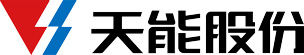 天能股份